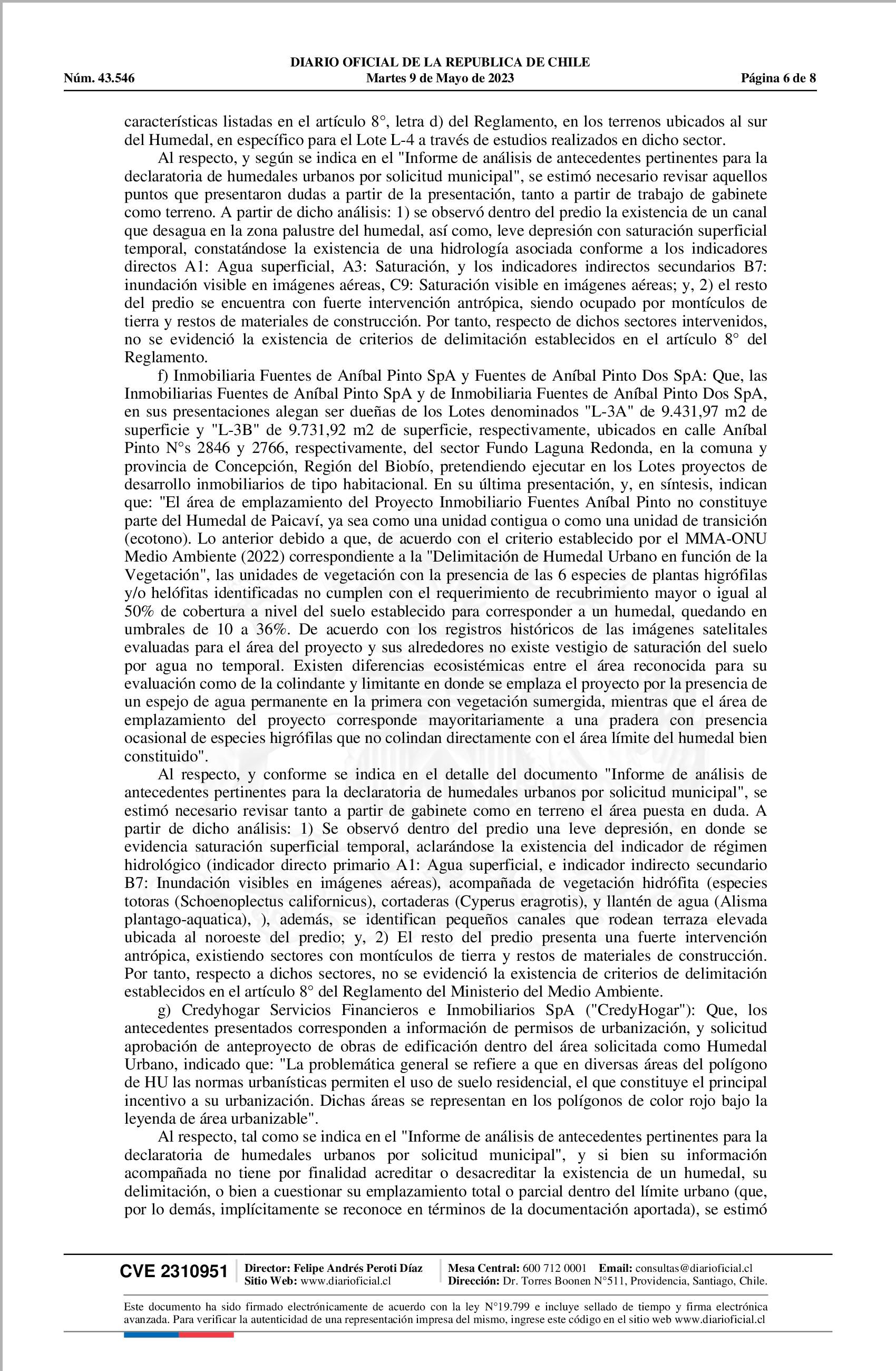 DIARIO OFICIAL DE LA REPUBLICA DE CHILE
Núm. 43.546 Martes 9 de Mayo de 2023 Página 6 de 8

características listadas en el artículo 8°, letra d) del Reglamento, en los terrenos ubicados al sur del Humedal, en específico para el Lote L-4 a través de estudios realizados en dicho sector.

Al respecto, y según se indica en el "Informe de análisis de antecedentes pertinentes para la declaratoria de humedales urbanos por solicitud municipal", se estimó necesario revisar aquellos puntos que presentaron dudas a partir de la presentación, tanto a partir de trabajo de gabinete como terreno. A partir de dicho análisis: 1) se observó dentro del predio la existencia de un canal que desagua en la zona palustre del humedal, así como, leve depresión con saturación superficial temporal, constatándose la existencia de una hidrología asociada conforme a los indicadores directos A1: Agua superficial, A3: Saturación, y los indicadores indirectos secundarios B7: inundación visible en imágenes aéreas, C9: Saturación visible en imágenes aéreas; y, 2) el resto del predio se encuentra con fuerte intervención antrópica, siendo ocupado por montículos de tierra y restos de materiales de construcción. Por tanto, respecto de dichos sectores intervenidos, no se evidenció la existencia de criterios de delimitación establecidos en el artículo 8° del Reglamento.

f) Inmobiliaria Fuentes de Aníbal Pinto SpA y Fuentes de Aníbal Pinto Dos SpA: Que, las Inmobiliarias Fuentes de Aníbal Pinto SpA y de Inmobiliaria Fuentes de Aníbal Pinto Dos SpA, en sus presentaciones alegan ser dueñas de los Lotes denominados "L-3A" de 9.431,97 m2 de superficie y "L-3B" de 9.731,92 m2 de superficie, respectivamente, ubicados en calle Aníbal Pinto N°s 2846 y 2766, respectivamente, del sector Fundo Laguna Redonda, en la comuna y provincia de Concepción, Región del Biobío, pretendiendo ejecutar en los Lotes proyectos de desarrollo inmobiliarios de tipo habitacional. En su última presentación, y, en síntesis, indican que: "El área de emplazamiento del Proyecto Inmobiliario Fuentes Aníbal Pinto no constituye parte del Humedal de Paicaví, ya sea como una unidad contigua o como una unidad de transición (ecotono). Lo anterior debido a que, de acuerdo con el criterio establecido por el MMA-ONU Medio Ambiente (2022) correspondiente a la "Delimitación de Humedal Urbano en función de la Vegetación", las unidades de vegetación con la presencia de las 6 especies de plantas higrófilas y/o helófitas identificadas no cumplen con el requerimiento de recubrimiento mayor o igual al 50% de cobertura a nivel del suelo establecido para corresponder a un humedal, quedando en umbrales de 10 a 36%. De acuerdo con los registros históricos de las imágenes satelitales evaluadas para el área del proyecto y sus alrededores no existe vestigio de saturación del suelo por agua no temporal. Existen diferencias ecosistémicas entre el área reconocida para su evaluación como de la colindante y limitante en donde se emplaza el proyecto por la presencia de un espejo de agua permanente en la primera con vegetación sumergida, mientras que el área de emplazamiento del proyecto corresponde mayoritariamente a una pradera con presencia ocasional de especies higrófilas que no colindan directamente con el área límite del humedal bien constituido".

Al respecto, y conforme se indica en el detalle del documento "Informe de análisis de antecedentes pertinentes para la declaratoria de humedales urbanos por solicitud municipal", se estimó necesario revisar tanto a partir de gabinete como en terreno el área puesta en duda. A partir de dicho análisis: 1) Se observó dentro del predio una leve depresión, en donde se evidencia saturación superficial temporal, aclarándose la existencia del indicador de régimen hidrológico (indicador directo primario A1: Agua superficial, e indicador indirecto secundario B7: Inundación visibles en imágenes aéreas), acompañada de vegetación hidrófita (especies totoras (Schoenoplectus californicus), cortaderas (Cyperus eragrotis), y llantén de agua (Alisma plantago-aquatica), ), además, se identifican pequeños canales que rodean terraza elevada ubicada al noroeste del predio; y, 2) El resto del predio presenta una fuerte intervención antrópica, existiendo sectores con montículos de tierra y restos de materiales de construcción. Por tanto, respecto a dichos sectores, no se evidenció la existencia de criterios de delimitación establecidos en el artículo 8° del Reglamento del Ministerio del Medio Ambiente.

g) Credyhogar Servicios Financieros e Inmobiliarios SpA ("CredyHogar"): Que, los antecedentes presentados corresponden a información de permisos de urbanización, y solicitud aprobación de anteproyecto de obras de edificación dentro del área solicitada como Humedal Urbano, indicado que: "La problemática general se refiere a que en diversas áreas del polígono de HU las normas urbanísticas permiten el uso de suelo residencial, el que constituye el principal incentivo a su urbanización. Dichas áreas se representan en los polígonos de color rojo bajo la leyenda de área urbanizable".

Al respecto, tal como se indica en el "Informe de análisis de antecedentes pertinentes para la declaratoria de humedales urbanos por solicitud municipal", y si bien su información acompañada no tiene por finalidad acreditar o desacreditar la existencia de un humedal, su delimitación, o bien a cuestionar su emplazamiento total o parcial dentro del límite urbano (que, por lo demás, implícitamente se reconoce en términos de la documentación aportada), se estimó

CVE 2310951 Director: Felipe Andrés Peroti Díaz Sitio Web: www.diarioficial.cl Mesa Central: 600 712 0001 Email: consultas@diarioficial.cl Dirección: Dr. Torres Boonen N°511, Providencia, Santiago, Chile.

Este documento ha sido firmado electrónicamente de acuerdo con la ley N°19.799 e incluye sellado de tiempo y firma electrónica avanzada. Para verificar la autenticidad de una representación impresa del mismo, ingrese este código en el sitio web www.diarioficial.cl